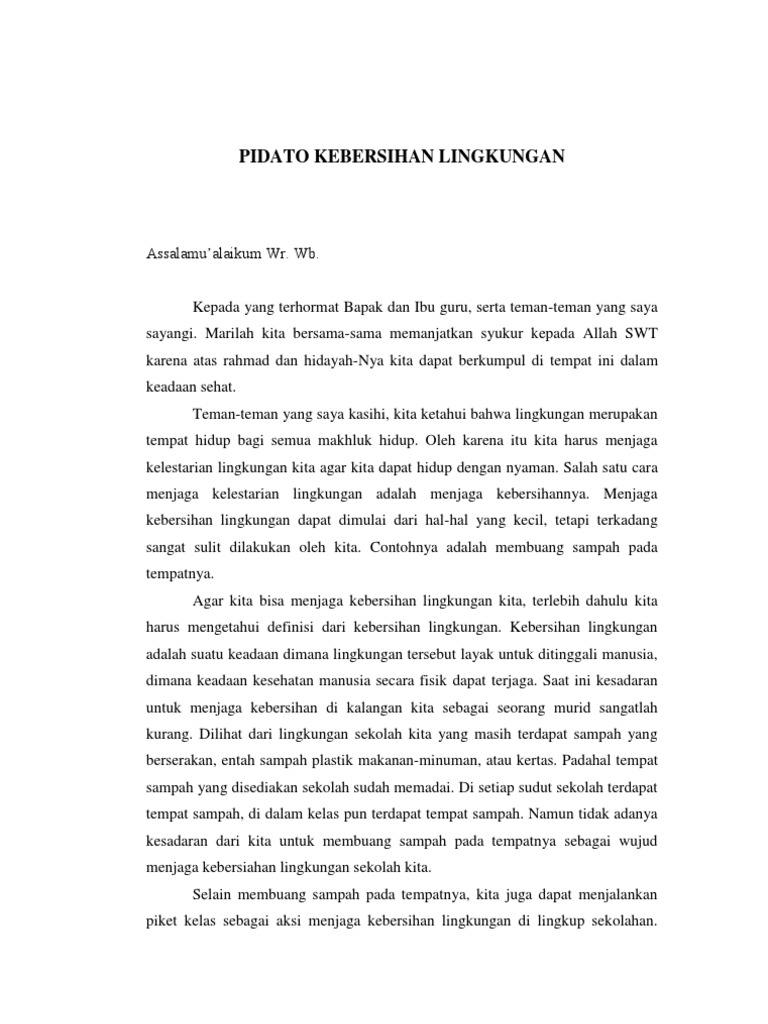 PIDATO KEBERSIHAN LINGKUNGAN

Assalamu'alaikum Wr. Wb.

Kepada yang terhormat Bapak dan Ibu guru, serta teman-teman yang saya sayangi. Marilah kita bersama-sama memanjatkan syukur kepada Allah SWT karena atas rahmad dan hidayah-Nya kita dapat berkumpul di tempat ini dalam keadaan sehat.

Teman-teman yang saya kasihi, kita ketahui bahwa lingkungan merupakan tempat hidup bagi semua makhluk hidup. Oleh karena itu kita harus menjaga kelestarian lingkungan kita agar kita dapat hidup dengan nyaman. Salah satu cara menjaga kelestarian lingkungan adalah menjaga kebersihannya. Menjaga kebersihan lingkungan dapat dimulai dari hal-hal yang kecil, tetapi terkadang sangat sulit dilakukan oleh kita. Contohnya adalah membuang sampah pada tempatnya.

Agar kita bisa menjaga kebersihan lingkungan kita, terlebih dahulu kita harus mengetahui definisi dari kebersihan lingkungan. Kebersihan lingkungan adalah suatu keadaan dimana lingkungan tersebut layak untuk ditinggali manusia, dimana keadaan kesehatan manusia secara fisik dapat terjaga. Saat ini kesadaran untuk menjaga kebersihan di kalangan kita sebagai seorang murid sangatlah kurang. Dilihat dari lingkungan sekolah kita yang masih terdapat sampah yang berserakan, entah sampah plastik makanan-minuman, atau kertas. Padahal tempat sampah yang disediakan sekolah sudah memadai. Di setiap sudut sekolah terdapat tempat sampah, di dalam kelas pun terdapat tempat sampah. Namun tidak adanya kesadaran dari kita untuk membuang sampah pada tempatnya sebagai wujud menjaga kebersiahan lingkungan sekolah kita.

Selain membuang sampah pada tempatnya, kita juga dapat menjalankan piket kelas sebagai aksi menjaga kebersihan lingkungan di lingkup sekolahan.